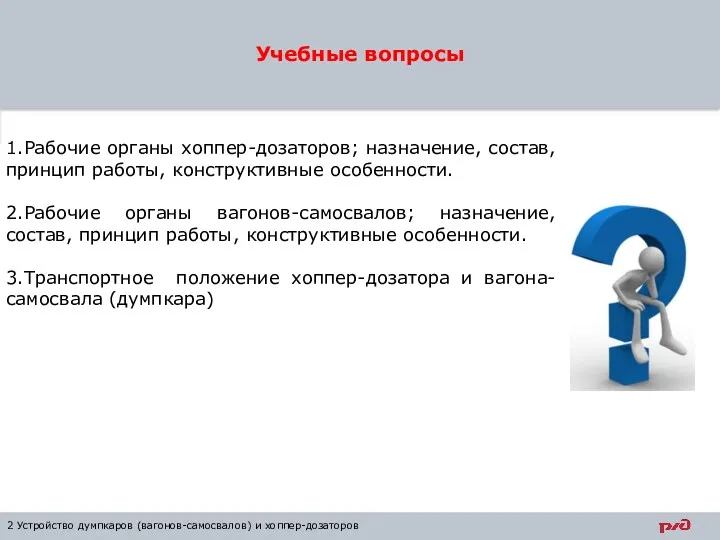 Учебные вопросы

1.Рабочие органы хоппер-дозаторов; назначение, состав, принцип работы, конструктивные особенности.

2.Рабочие органы вагонов-самосвалов; назначение, состав, принцип работы, конструктивные особенности.

3.Транспортное положение хоппер-дозатора и вагона-самосвала (думпкара)

2 Устройство думпкаров (вагонов-самосвалов) и хоппер-дозаторов

РЖД